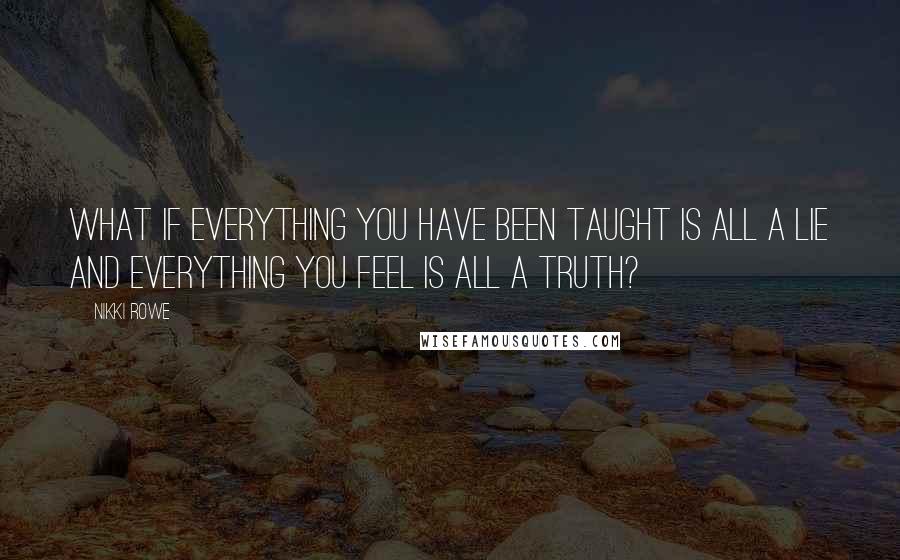 WHAT IF EVERYTHING YOU HAVE BEEN TAUGHT IS ALL A LIE AND EVERYTHING YOU FEEL IS ALL A TRUTH?

NIKKI ROWE

WISEFAMOUSQUOTES.COM